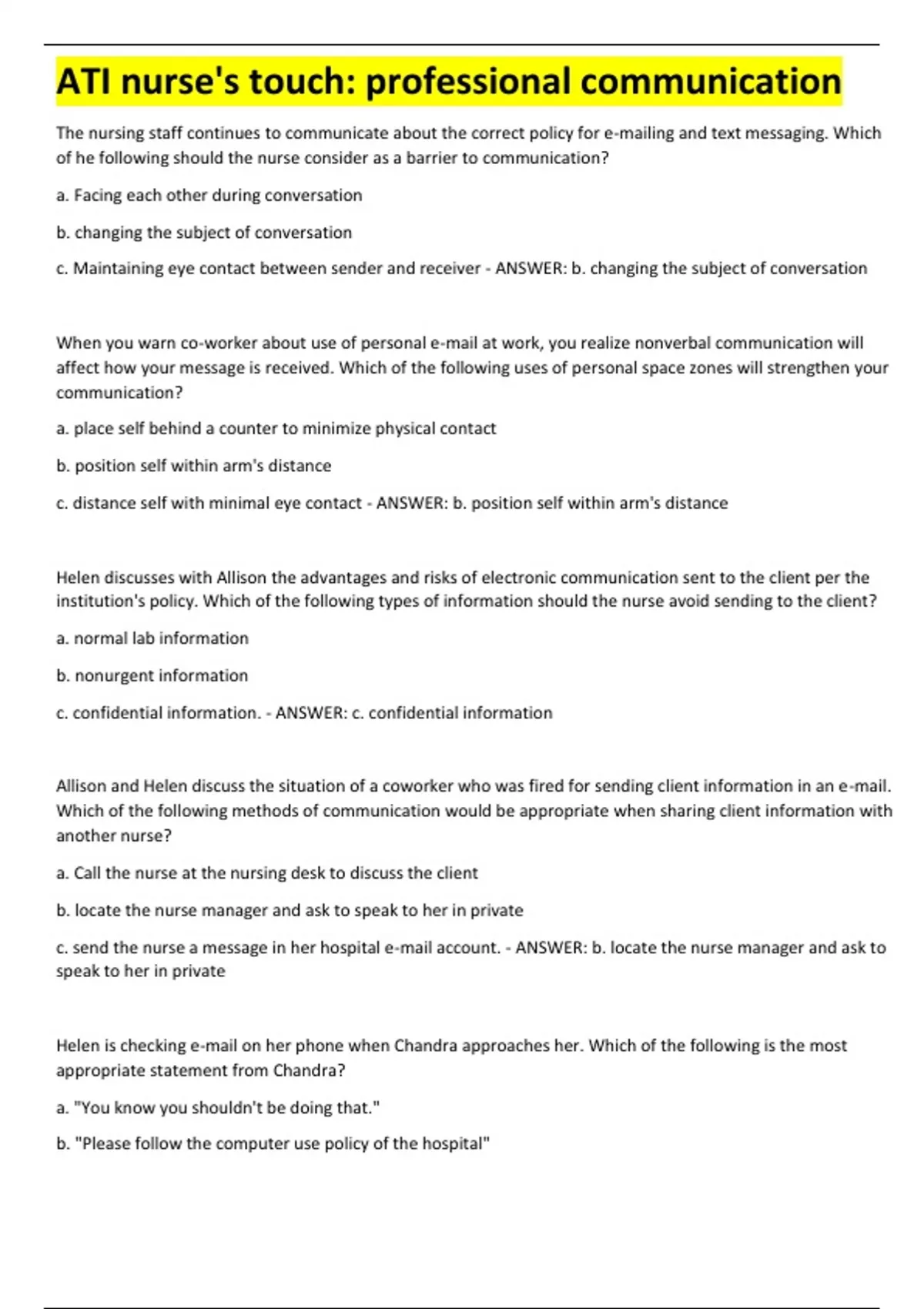 ATI nurse's touch: professional communication

The nursing staff continues to communicate about the correct policy for e-mailing and text messaging. Which of he following should the nurse consider as a barrier to communication?

a. Facing each other during conversation

b. changing the subject of conversation

c. Maintaining eye contact between sender and receiver - ANSWER: b. changing the subject of conversation

When you warn co-worker about use of personal e-mail at work, you realize nonverbal communication will affect how your message is received. Which of the following uses of personal space zones will strengthen your communication?

a. place self behind a counter to minimize physical contact

b. position self within arm's distance

c. distance self with minimal eye contact - ANSWER: b. position self within arm's distance

Helen discusses with Allison the advantages and risks of electronic communication sent to the client per the institution's policy. Which of the following types of information should the nurse avoid sending to the client?

a. normal lab information

b. nonurgent information

c. confidential information. - ANSWER: c. confidential information

Allison and Helen discuss the situation of a coworker who was fired for sending client information in an e-mail. Which of the following methods of communication would be appropriate when sharing client information with another nurse?

a. Call the nurse at the nursing desk to discuss the client

b. locate the nurse manager and ask to speak to her in private

c. send the nurse a message in her hospital e-mail account. - ANSWER: b. locate the nurse manager and ask to speak to her in private

Helen is checking e-mail on her phone when Chandra approaches her. Which of the following is the most appropriate statement from Chandra?

a. "You know you shouldn't be doing that."

b. "Please follow the computer use policy of the hospital"